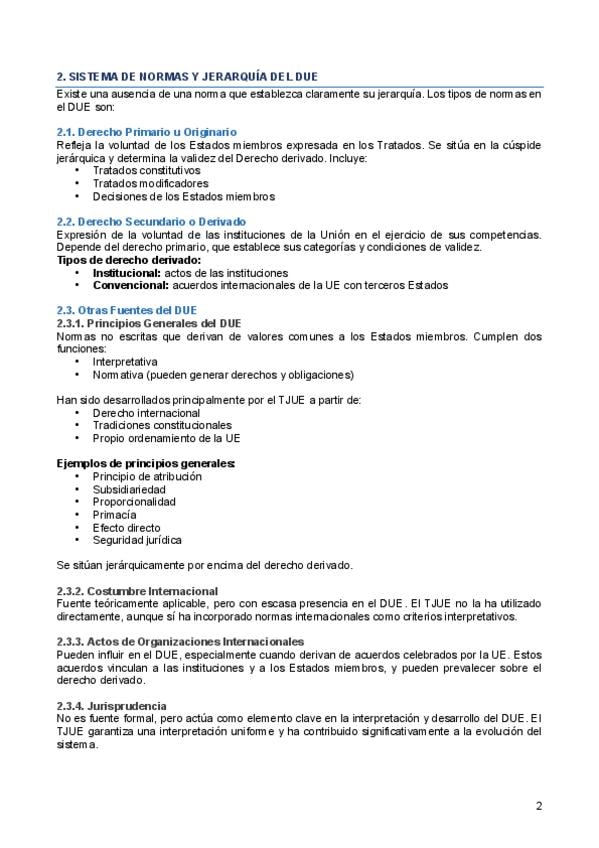 2. SISTEMA DE NORMAS Y JERARQUÍA DEL DUE

Existe una ausencia de una norma que establezca claramente su jerarquía. Los tipos de normas en el DUE son:

2.1. Derecho Primario u Originario

Refleja la voluntad de los Estados miembros expresada en los Tratados. Se sitúa en la cúspide jerárquica y determina la validez del Derecho derivado. Incluye:
• Tratados constitutivos
• Tratados modificadores
• Decisiones de los Estados miembros

2.2. Derecho Secundario o Derivado

Expresión de la voluntad de las instituciones de la Unión en el ejercicio de sus competencias. Depende del derecho primario, que establece sus categorías y condiciones de validez.

Tipos de derecho derivado:
• Institucional: actos de las instituciones
• Convencional: acuerdos internacionales de la UE con terceros Estados

2.3. Otras Fuentes del DUE

2.3.1. Principios Generales del DUE

Normas no escritas que derivan de valores comunes a los Estados miembros. Cumplen dos funciones:
• Interpretativa
• Normativa (pueden generar derechos y obligaciones)

Han sido desarrollados principalmente por el TJUE a partir de:
• Derecho internacional
• Tradiciones constitucionales
• Propio ordenamiento de la UE

Ejemplos de principios generales:
• Principio de atribución
• Subsidiariedad
• Proporcionalidad
• Primacía
• Efecto directo
• Seguridad jurídica

Se sitúan jerárquicamente por encima del derecho derivado.

2.3.2. Costumbre Internacional

Fuente teóricamente aplicable, pero con escasa presencia en el DUE. El TJUE no la ha utilizado directamente, aunque sí ha incorporado normas internacionales como criterios interpretativos.

2.3.3. Actos de Organizaciones Internacionales

Pueden influir en el DUE, especialmente cuando derivan de acuerdos celebrados por la UE. Estos acuerdos vinculan a las instituciones y a los Estados miembros, y pueden prevalecer sobre el derecho derivado.

2.3.4. Jurisprudencia

No es fuente formal, pero actúa como elemento clave en la interpretación y desarrollo del DUE. El TJUE garantiza una interpretación uniforme y ha contribuido significativamente a la evolución del sistema.

2